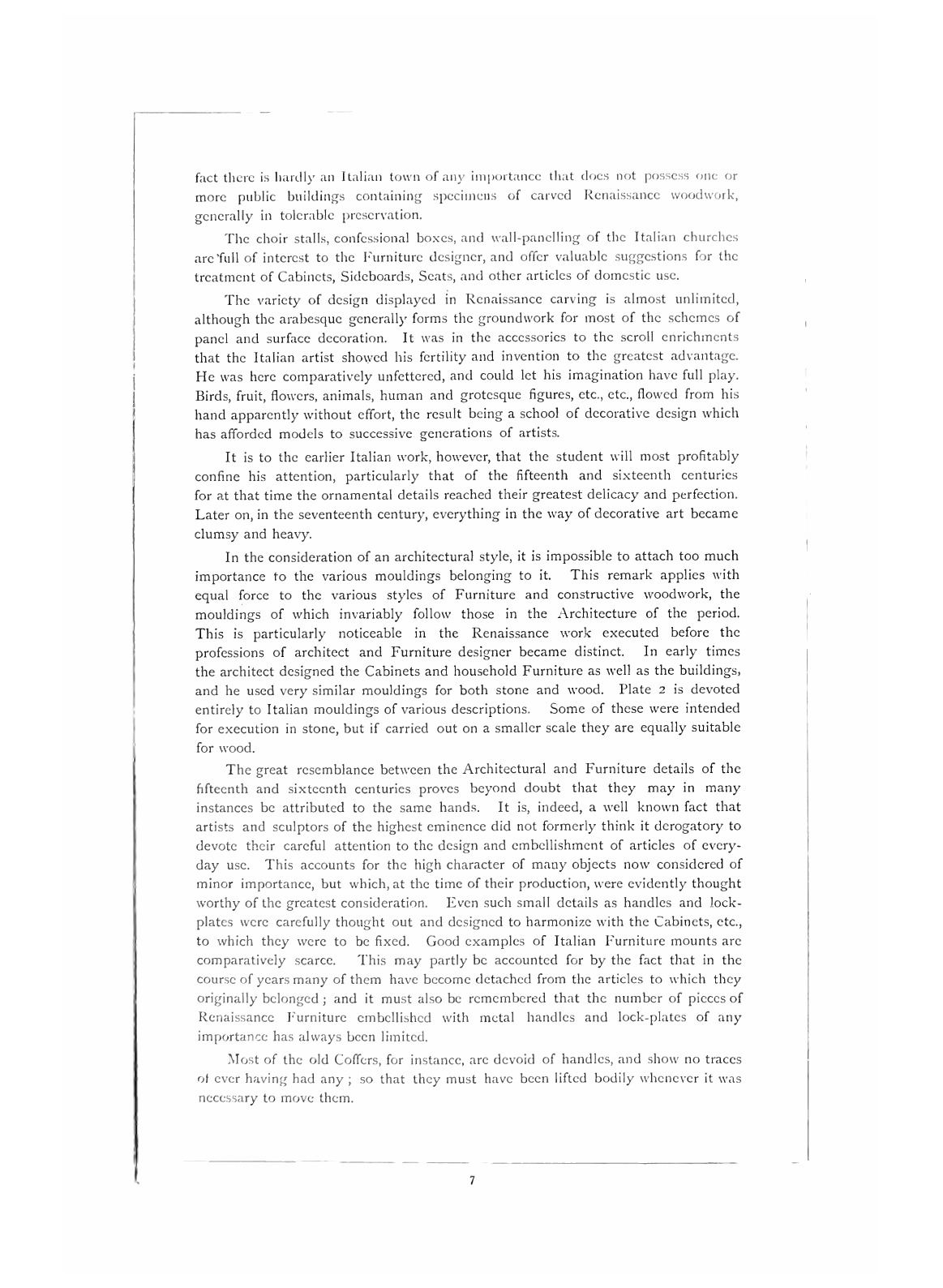 fact there is hardly an Italian town of any importance that does not possess one or more public buildings containing specimens of carved Renaissance woodwork, generally in tolerable preservation.

The choir stalls, confessional boxes, and wall-panelling of the Italian churches are full of interest to the Furniture designer, and offer valuable suggestions for the treatment of Cabinets, Sideboards, Seats, and other articles of domestic use.

The variety of design displayed in Renaissance carving is almost unlimited, although the arabesque generally forms the groundwork for most of the schemes of panel and surface decoration. It was in the accessories to the scroll enrichments that the Italian artist showed his fertility and invention to the greatest advantage. He was here comparatively unfettered, and could let his imagination have full play. Birds, fruit, flowers, animals, human and grotesque figures, etc., etc., flowed from his hand apparently without effort, the result being a school of decorative design which has afforded models to successive generations of artists.

It is to the earlier Italian work, however, that the student will most profitably confine his attention, particularly that of the fifteenth and sixteenth centuries for at that time the ornamental details reached their greatest delicacy and perfection. Later on, in the seventeenth century, everything in the way of decorative art became clumsy and heavy.

In the consideration of an architectural style, it is impossible to attach too much importance to the various mouldings belonging to it. This remark applies with equal force to the various styles of Furniture and constructive woodwork, the mouldings of which invariably follow those in the Architecture of the period. This is particularly noticeable in the Renaissance work executed before the professions of architect and Furniture designer became distinct. In early times the architect designed the Cabinets and household Furniture as well as the buildings, and he used very similar mouldings for both stone and wood. Plate 2 is devoted entirely to Italian mouldings of various descriptions. Some of these were intended for execution in stone, but if carried out on a smaller scale they are equally suitable for wood.

The great resemblance between the Architectural and Furniture details of the fifteenth and sixteenth centuries proves beyond doubt that they may in many instances be attributed to the same hands. It is, indeed, a well known fact that artists and sculptors of the highest eminence did not formerly think it derogatory to devote their careful attention to the design and embellishment of articles of everyday use. This accounts for the high character of many objects now considered of minor importance, but which, at the time of their production, were evidently thought worthy of the greatest consideration. Even such small details as handles and lock-plates were carefully thought out and designed to harmonize with the Cabinets, etc., to which they were to be fixed. Good examples of Italian Furniture mounts are comparatively scarce. This may partly be accounted for by the fact that in the course of years many of them have become detached from the articles to which they originally belonged; and it must also be remembered that the number of pieces of Renaissance Furniture embellished with metal handles and lock-plates of any importance has always been limited.

Most of the old Coffers, for instance, are devoid of handles, and show no traces of ever having had any; so that they must have been lifted bodily whenever it was necessary to move them.

7